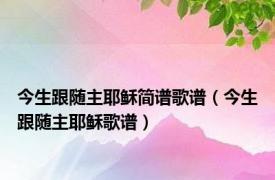 今生跟随主耶稣简谱歌谱（今生跟随主耶稣歌谱）